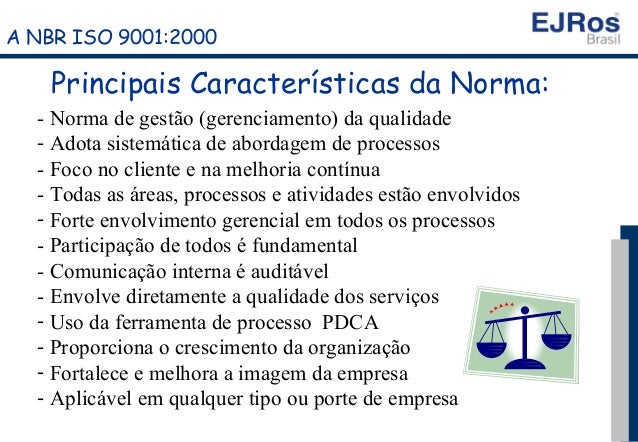 A NBR ISO 9001:2000

EJRos®
Brasil

Principais Características da Norma:

- Norma de gestão (gerenciamento) da qualidade
- Adota sistemática de abordagem de processos
- Foco no cliente e na melhoria contínua
- Todas as áreas, processos e atividades estão envolvidos
- Forte envolvimento gerencial em todos os processos
- Participação de todos é fundamental
- Comunicação interna é auditável
- Envolve diretamente a qualidade dos serviços
- Uso da ferramenta de processo PDCA
- Proporciona o crescimento da organização
- Fortalece e melhora a imagem da empresa
- Aplicável em qualquer tipo ou porte de empresa